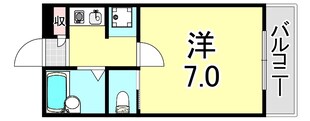 収

洋
7.0

バルコニー